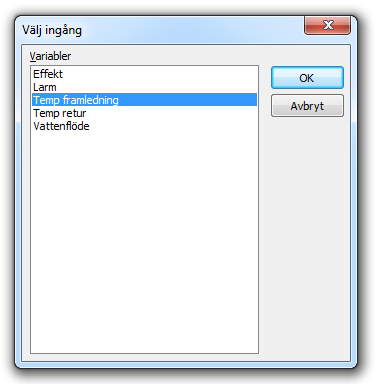 Välj ingång

Variabler

Effekt
Larm
Temp framledning
Temp retur
Vattenflöde

OK

Avbryt